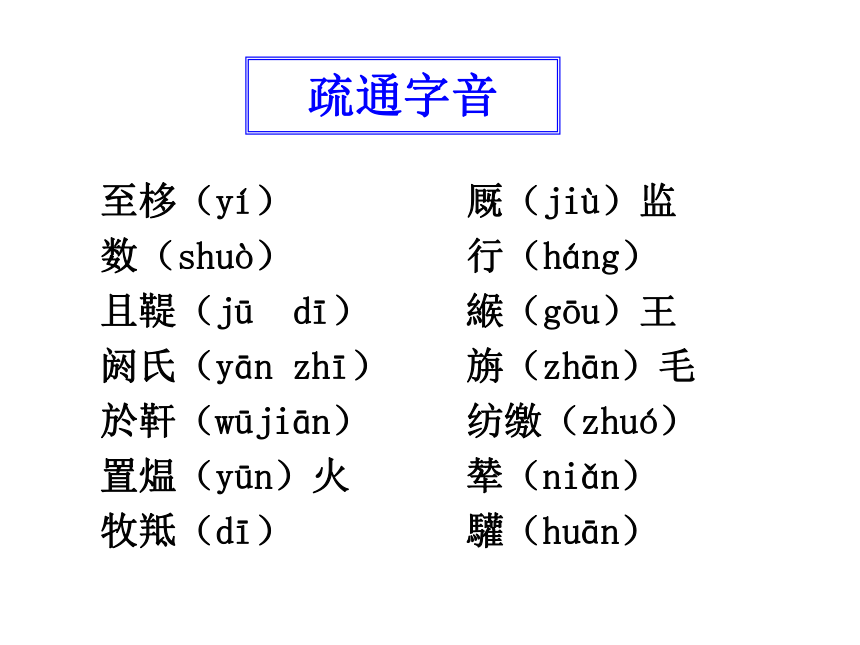 疏通字音

至栘（yí）
数（shuò）
且鞮（jū dī）
阏氏（yān zhī）
於靬（wūjiān）
置煴（yūn）火
牧羝（dī）

厩（jiù）监
行（háng）
緱（gōu）王
旃（zhān）毛
纺缴（zhuó）
辇（niǎn）
驩（huān）